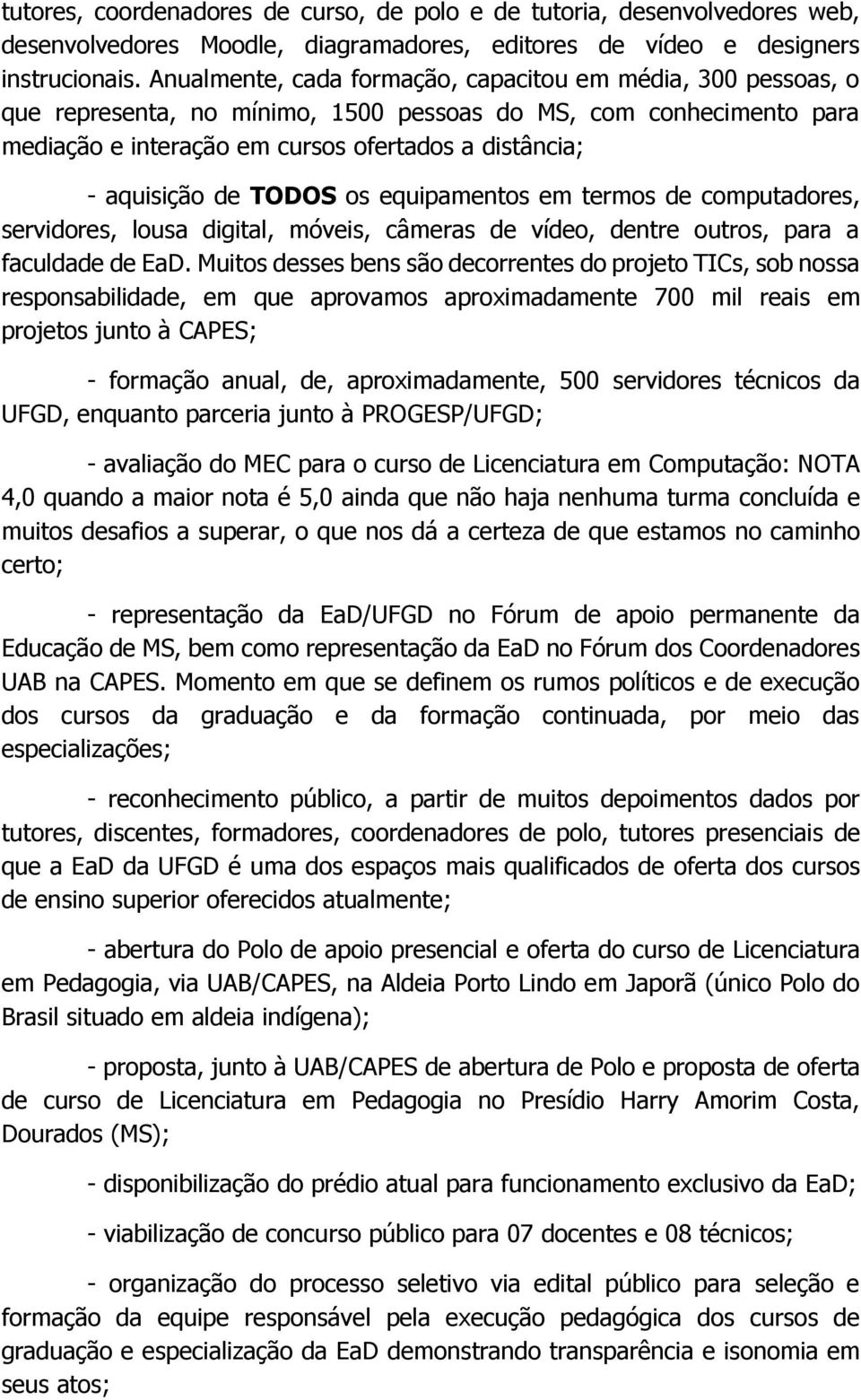 tutores, coordenadores de curso, de polo e de tutoria, desenvolvedores web, desenvolvedores Moodle, diagramadores, editores de vídeo e designers instrucionais. Anualmente, cada formação, capacitou em média, 300 pessoas, o que representa, no mínimo, 1500 pessoas do MS, com conhecimento para mediação e interação em cursos ofertados a distância;

- aquisição de TODOS os equipamentos em termos de computadores, servidores, lousa digital, móveis, câmeras de vídeo, dentre outros, para a faculdade de EaD. Muitos desses bens são decorrentes do projeto TICs, sob nossa responsabilidade, em que aprovamos aproximadamente 700 mil reais em projetos junto à CAPES;

- formação anual, de, aproximadamente, 500 servidores técnicos da UFGD, enquanto parceria junto à PROGESP/UFGD;

- avaliação do MEC para o curso de Licenciatura em Computação: NOTA 4,0 quando a maior nota é 5,0 ainda que não haja nenhuma turma concluída e muitos desafios a superar, o que nos dá a certeza de que estamos no caminho certo;

- representação da EaD/UFGD no Fórum de apoio permanente da Educação de MS, bem como representação da EaD no Fórum dos Coordenadores UAB na CAPES. Momento em que se definem os rumos políticos e de execução dos cursos da graduação e da formação continuada, por meio das especializações;

- reconhecimento público, a partir de muitos depoimentos dados por tutores, discentes, formadores, coordenadores de polo, tutores presenciais de que a EaD da UFGD é uma dos espaços mais qualificados de oferta dos cursos de ensino superior oferecidos atualmente;

- abertura do Polo de apoio presencial e oferta do curso de Licenciatura em Pedagogia, via UAB/CAPES, na Aldeia Porto Lindo em Japorã (único Polo do Brasil situado em aldeia indígena);

- proposta, junto à UAB/CAPES de abertura de Polo e proposta de oferta de curso de Licenciatura em Pedagogia no Presídio Harry Amorim Costa, Dourados (MS);

- disponibilização do prédio atual para funcionamento exclusivo da EaD;

- viabilização de concurso público para 07 docentes e 08 técnicos;

- organização do processo seletivo via edital público para seleção e formação da equipe responsável pela execução pedagógica dos cursos de graduação e especialização da EaD demonstrando transparência e isonomia em seus atos;